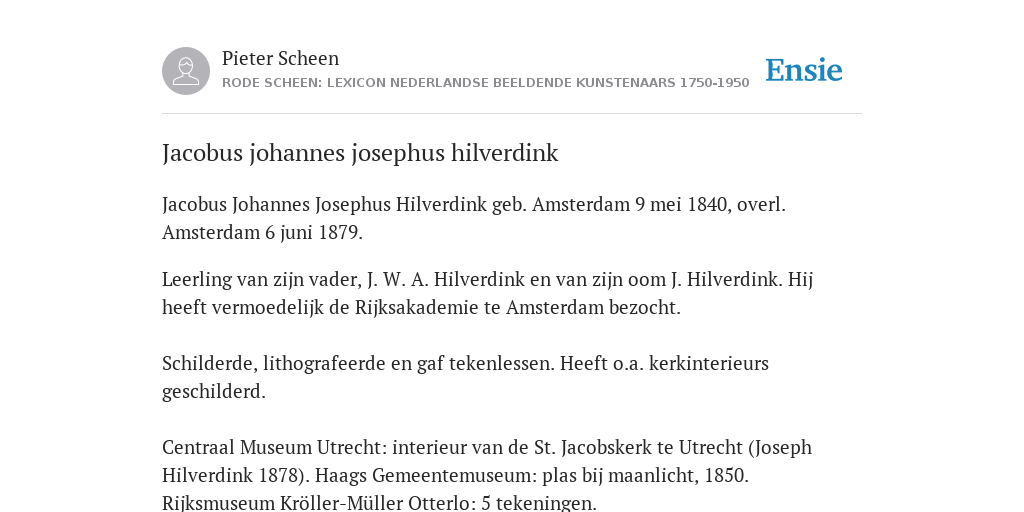 Pieter Scheen
RODE SCHEEN: LEXICON NEDERLANDSE BEELDENDE KUNSTENAARS 1750-1950

Ensie

Jacobus johannes josephus hilverdink

Jacobus Johannes Josephus Hilverdink geb. Amsterdam 9 mei 1840, overl. Amsterdam 6 juni 1879.

Leerling van zijn vader, J. W. A. Hilverdink en van zijn oom J. Hilverdink. Hij heeft vermoedelijk de Rijksakademie te Amsterdam bezocht.

Schilderde, lithografeerde en gaf tekenlessen. Heeft o.a. kerkinterieurs geschilderd.

Centraal Museum Utrecht: interieur van de St. Jacobskerk te Utrecht (Joseph Hilverdink 1878). Haags Gemeentemuseum: plas bij maanlicht, 1850. Rijksmuseum Kröller-Müller Otterlo: 5 tekeningen.